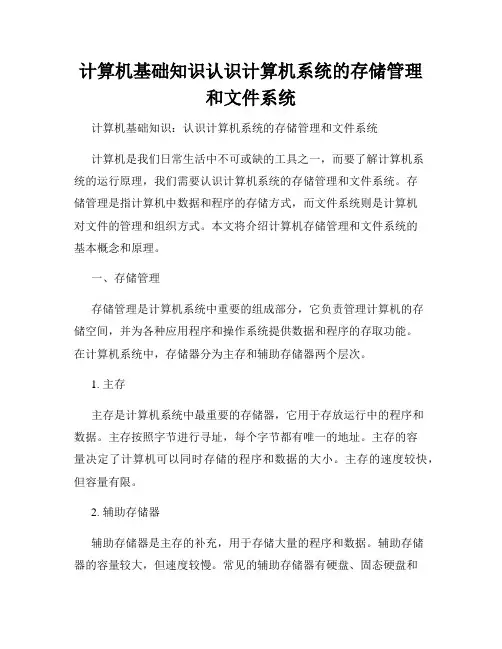 计算机基础知识认识计算机系统的存储管理和文件系统

计算机基础知识：认识计算机系统的存储管理和文件系统

计算机是我们日常生活中不可或缺的工具之一，而要了解计算机系统的运行原理，我们需要认识计算机系统的存储管理和文件系统。存储管理是指计算机中数据和程序的存储方式，而文件系统则是计算机对文件的管理和组织方式。本文将介绍计算机存储管理和文件系统的基本概念和原理。

一、存储管理

存储管理是计算机系统中重要的组成部分，它负责管理计算机的存储空间，并为各种应用程序和操作系统提供数据和程序的存取功能。在计算机系统中，存储器分为主存和辅助存储器两个层次。

1. 主存

主存是计算机系统中最重要的存储器，它用于存放运行中的程序和数据。主存按照字节进行寻址，每个字节都有唯一的地址。主存的容量决定了计算机可以同时存储的程序和数据的大小。主存的速度较快，但容量有限。

2. 辅助存储器

辅助存储器是主存的补充，用于存储大量的程序和数据。辅助存储器的容量较大，但速度较慢。常见的辅助存储器有硬盘、固态硬盘和